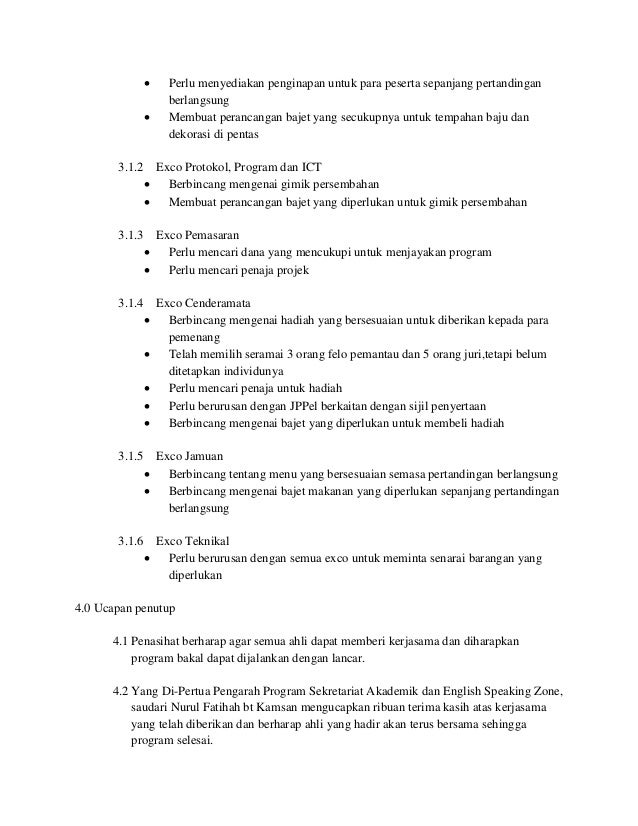 • Perlu menyediakan penginapan untuk para peserta sepanjang pertandingan berlangsung
• Membuat perancangan bajet yang secukupnya untuk tempahan baju dan dekorasi di pentas

3.1.2 Exco Protokol, Program dan ICT
• Berbincang mengenai gimik persembahan
• Membuat perancangan bajet yang diperlukan untuk gimik persembahan

3.1.3 Exco Pemasaran
• Perlu mencari dana yang mencukupi untuk menjayakan program
• Perlu mencari penaja projek

3.1.4 Exco Cenderamata
• Berbincang mengenai hadiah yang bersesuaian untuk diberikan kepada para pemenang
• Telah memilih seramai 3 orang felo pemantau dan 5 orang juri,tetapi belum ditetapkan individunya
• Perlu mencari penaja untuk hadiah
• Perlu berurusan dengan JPPel berkaitan dengan sijil penyertaan
• Berbincang mengenai bajet yang diperlukan untuk membeli hadiah

3.1.5 Exco Jamuan
• Berbincang tentang menu yang bersesuaian semasa pertandingan berlangsung
• Berbincang mengenai bajet makanan yang diperlukan sepanjang pertandingan berlangsung

3.1.6 Exco Teknikal
• Perlu berurusan dengan semua exco untuk meminta senarai barangan yang diperlukan

4.0 Ucapan penutup

4.1 Penasihat berharap agar semua ahli dapat memberi kerjasama dan diharapkan program bakal dapat dijalankan dengan lancar.

4.2 Yang Di-Pertua Pengarah Program Sekretariat Akademik dan English Speaking Zone, saudari Nurul Fatihah bt Kamsan mengucapkan ribuan terima kasih atas kerjasama yang telah diberikan dan berharap ahli yang hadir akan terus bersama sehingga program selesai.